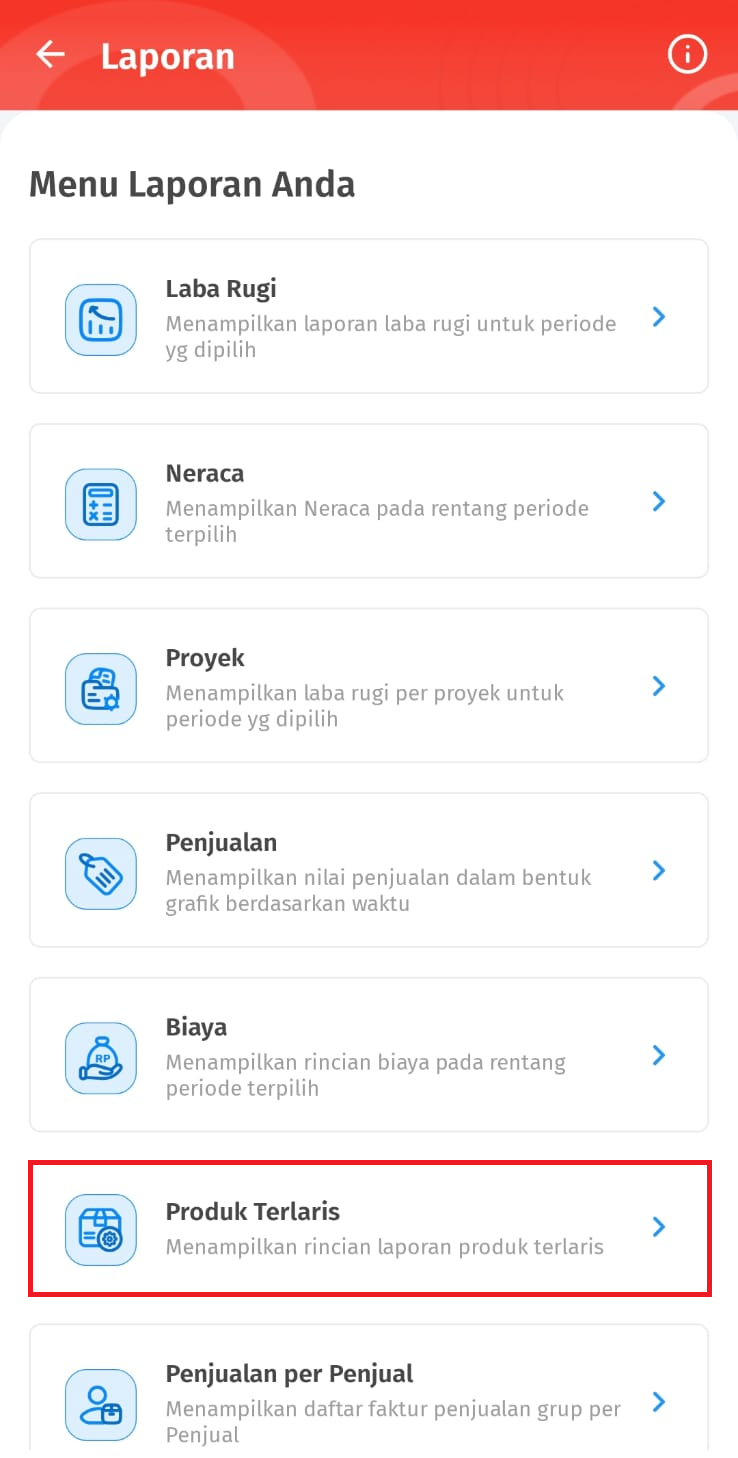 Laporan

Menu Laporan Anda

Laba Rugi
Menampilkan laporan laba rugi untuk periode yg dipilih

Neraca
Menampilkan Neraca pada rentang periode terpilih

Proyek
Menampilkan laba rugi per proyek untuk periode yg dipilih

Penjualan
Menampilkan nilai penjualan dalam bentuk grafik berdasarkan waktu

Biaya
RP
Menampilkan rincian biaya pada rentang periode terpilih

Produk Terlaris
Menampilkan rincian laporan produk terlaris

Penjualan per Penjual
Menampilkan daftar faktur penjualan grup per Penjual